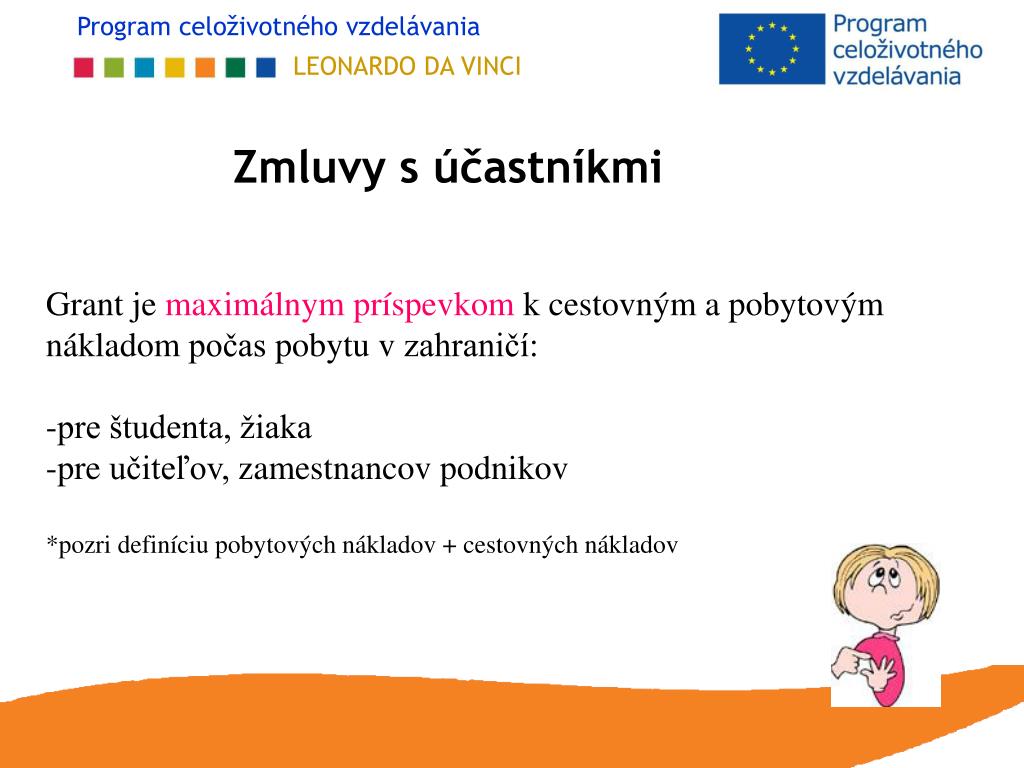 Program celoživotného vzdelávania
LEONARDO DA VINCI

Program celoživotného vzdelávania

Zmluvy s účastníkmi

Grant je maximálnym príspevkom k cestovným a pobytovým nákladom počas pobytu v zahraničí:

-pre študenta, žiaka
-pre učiteľov, zamestnancov podnikov

*pozri definíciu pobytových nákladov + cestovných nákladov